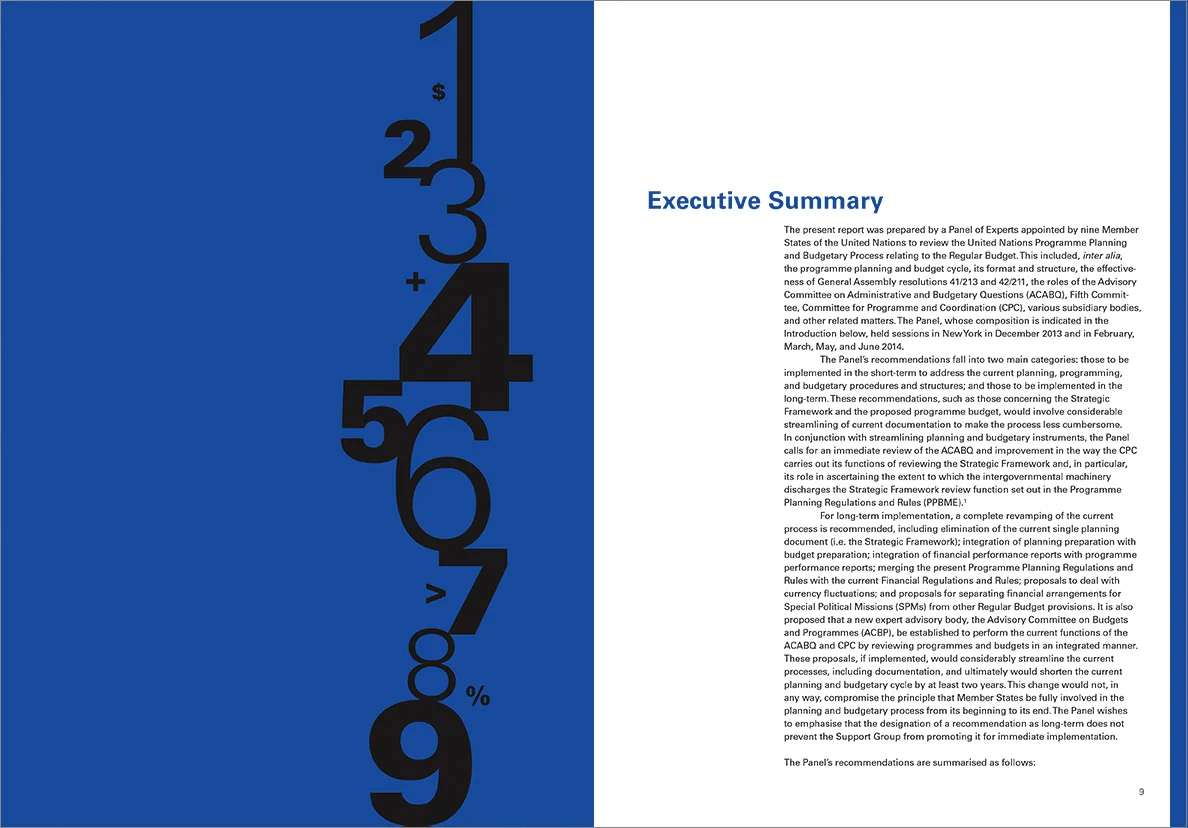 1
$
2
3
+
4
5
6
7
>
8
%
9

Executive Summary

The present report was prepared by a Panel of Experts appointed by nine Member States of the United Nations to review the United Nations Programme Planning and Budgetary Process relating to the Regular Budget. This included, inter alia, the programme planning and budget cycle, its format and structure, the effectiveness of General Assembly resolutions 41/213 and 42/211, the roles of the Advisory Committee on Administrative and Budgetary Questions (ACABQ), Fifth Committee, Committee for Programme and Coordination (CPC), various subsidiary bodies, and other related matters. The Panel, whose composition is indicated in the Introduction below, held sessions in New York in December 2013 and in February, March, May, and June 2014.

The Panel's recommendations fall into two main categories: those to be implemented in the short-term to address the current planning, programming, and budgetary procedures and structures; and those to be implemented in the long-term. These recommendations, such as those concerning the Strategic Framework and the proposed programme budget, would involve considerable streamlining of current documentation to make the process less cumbersome. In conjunction with streamlining planning and budgetary instruments, the Panel calls for an immediate review of the ACABQ and improvement in the way the CPC carries out its functions of reviewing the Strategic Framework and, in particular, its role in ascertaining the extent to which the intergovernmental machinery discharges the Strategic Framework review function set out in the Programme Planning Regulations and Rules (PPBME).$^1$

For long-term implementation, a complete revamping of the current process is recommended, including elimination of the current single planning document (i.e. the Strategic Framework); integration of planning preparation with budget preparation; integration of financial performance reports with programme performance reports; merging the present Programme Planning Regulations and Rules with the current Financial Regulations and Rules; proposals to deal with currency fluctuations; and proposals for separating financial arrangements for Special Political Missions (SPMs) from other Regular Budget provisions. It is also proposed that a new expert advisory body, the Advisory Committee on Budgets and Programmes (ACBP), be established to perform the current functions of the ACABQ and CPC by reviewing programmes and budgets in an integrated manner. These proposals, if implemented, would considerably streamline the current processes, including documentation, and ultimately would shorten the current planning and budgetary cycle by at least two years. This change would not, in any way, compromise the principle that Member States be fully involved in the planning and budgetary process from its beginning to its end. The Panel wishes to emphasise that the designation of a recommendation as long-term does not prevent the Support Group from promoting it for immediate implementation.

The Panel's recommendations are summarised as follows:

9